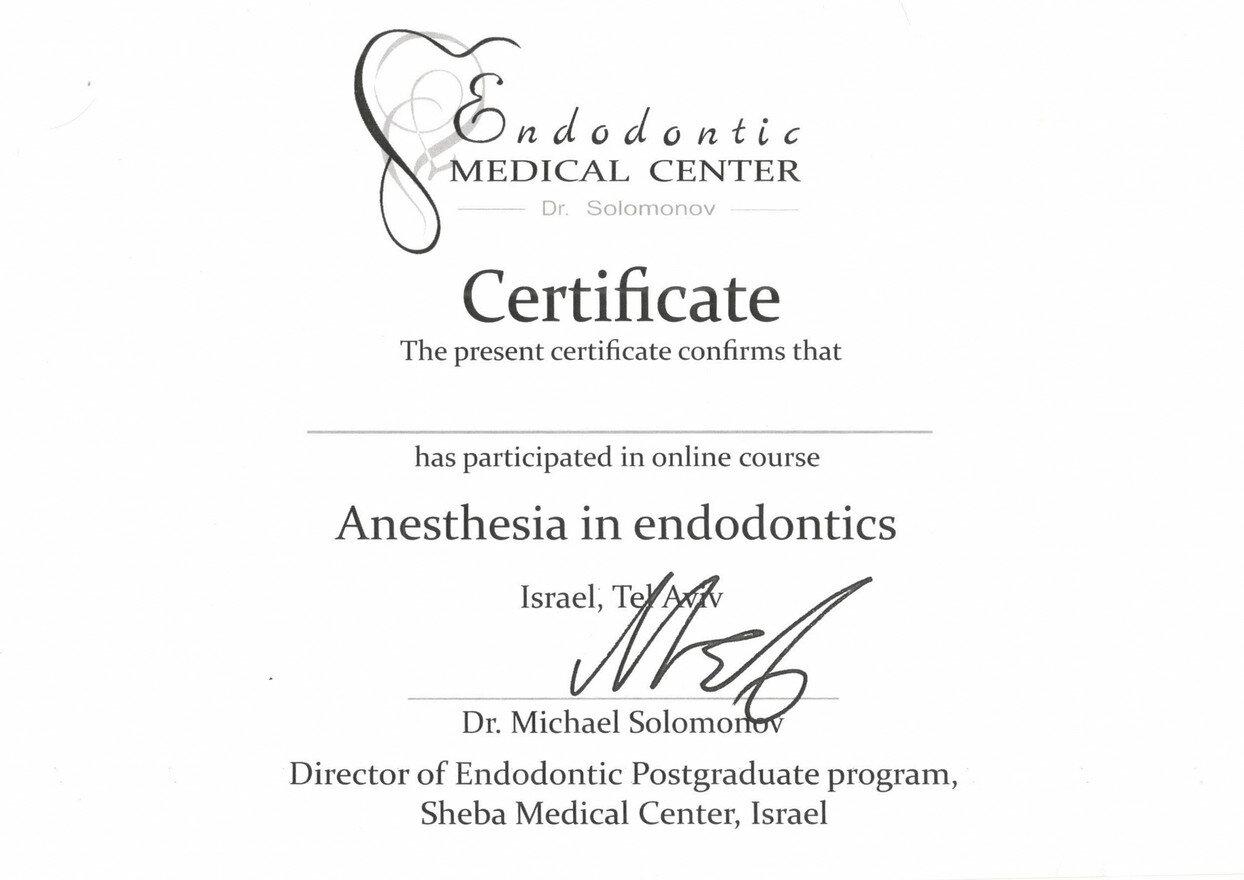 Endodontic
MEDICAL CENTER
Dr. Solomonov

Certificate
The present certificate confirms that

has participated in online course

Anesthesia in endodontics

Israel, Tel Aviv

Dr. Michael Solomonov
Director of Endodontic Postgraduate program,
Sheba Medical Center, Israel